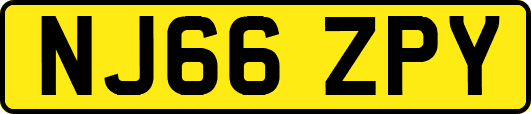 NJ66 ZPY